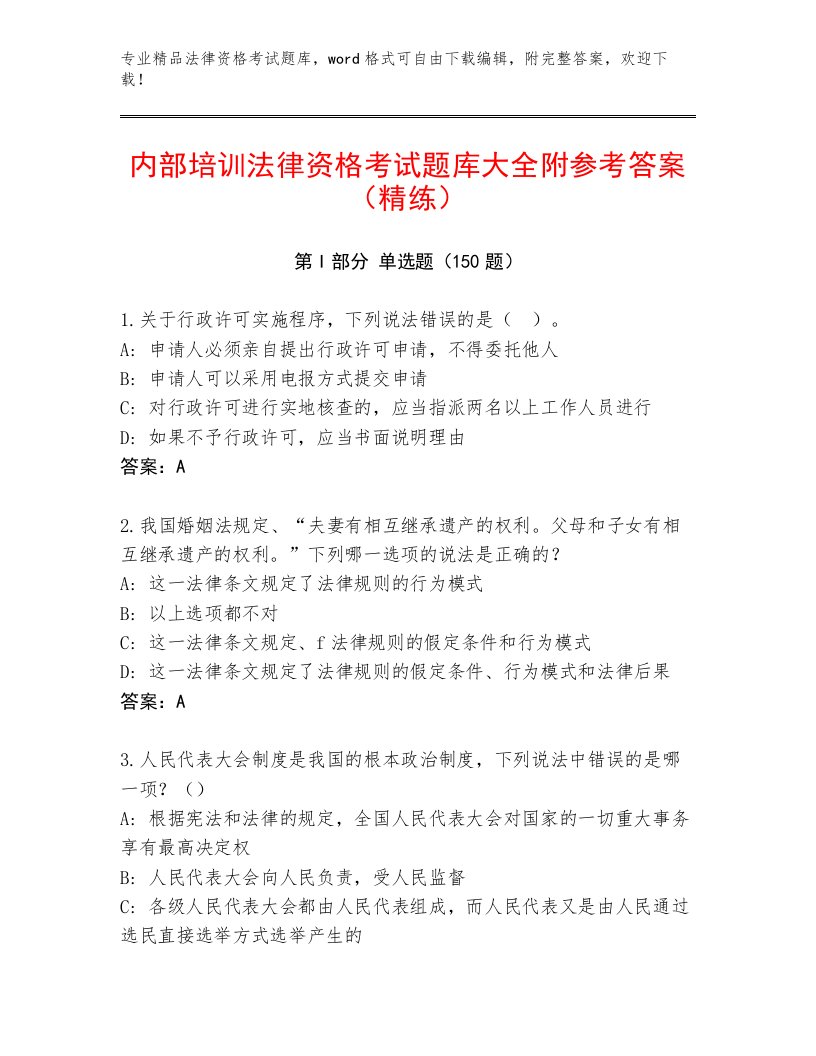 专业精品法律资格考试题库，word格式可自由下载编辑，附完整答案，欢迎下载！

内部培训法律资格考试题库大全附参考答案（精练）

第I部分 单选题（150题）

1.关于行政许可实施程序，下列说法错误的是（ ）。
A：申请人必须亲自提出行政许可申请，不得委托他人
B：申请人可以采用电报方式提交申请
C：对行政许可进行实地核查的，应当指派两名以上工作人员进行
D：如果不予行政许可，应当书面说明理由
答案：A

2.我国婚姻法规定、“夫妻有相互继承遗产的权利。父母和子女有相互继承遗产的权利。”下列哪一选项的说法是正确的？
A：这一法律条文规定了法律规则的行为模式
B：以上选项都不对
C：这一法律条文规定、f法律规则的假定条件和行为模式
D：这一法律条文规定了法律规则的假定条件、行为模式和法律后果
答案：A

3.人民代表大会制度是我国的根本政治制度，下列说法中错误的是哪一项？（）
A：根据宪法和法律的规定，全国人民代表大会对国家的一切重大事务享有最高决定权
B：人民代表大会向人民负责，受人民监督
C：各级人民代表大会都由人民代表组成，而人民代表又是由人民通过选民直接选举方式选举产生的